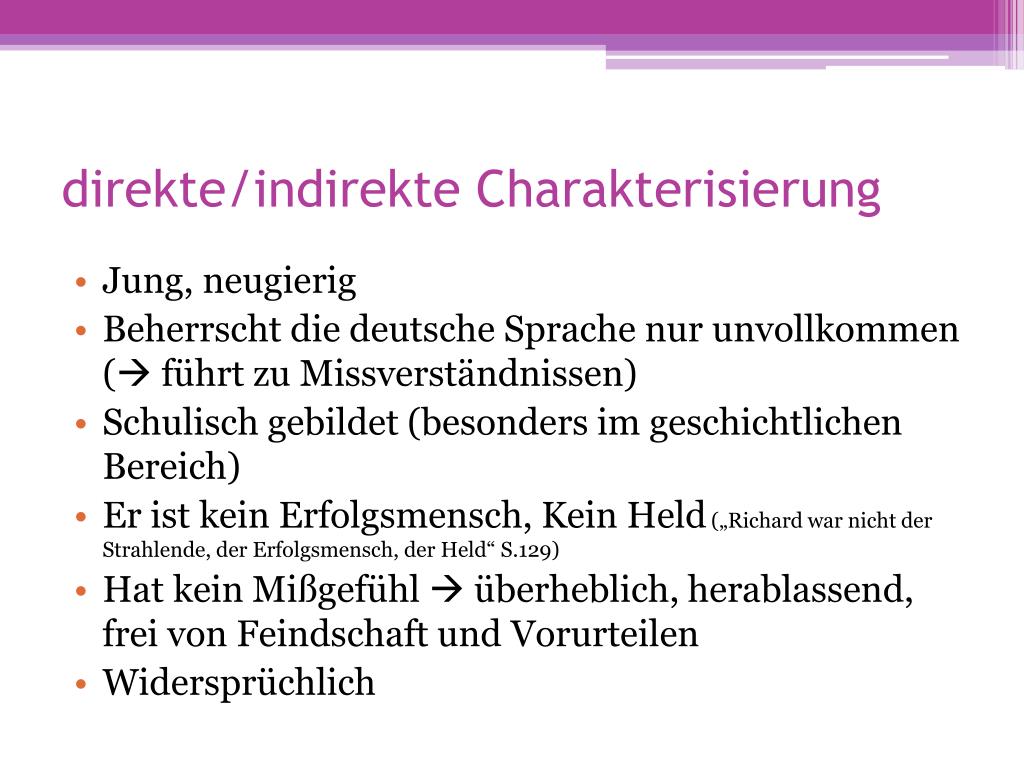 direkte/indirekte Charakterisierung

• Jung, neugierig
• Beherrscht die deutsche Sprache nur unvollkommen (→ führt zu Missverständnissen)
• Schulisch gebildet (besonders im geschichtlichen Bereich)
• Er ist kein Erfolgsmensch, Kein Held („Richard war nicht der Strahlende, der Erfolgsmensch, der Held“ S.129)
• Hat kein Mißgefühl → überheblich, herablassend, frei von Feindschaft und Vorurteilen
• Widersprüchlich